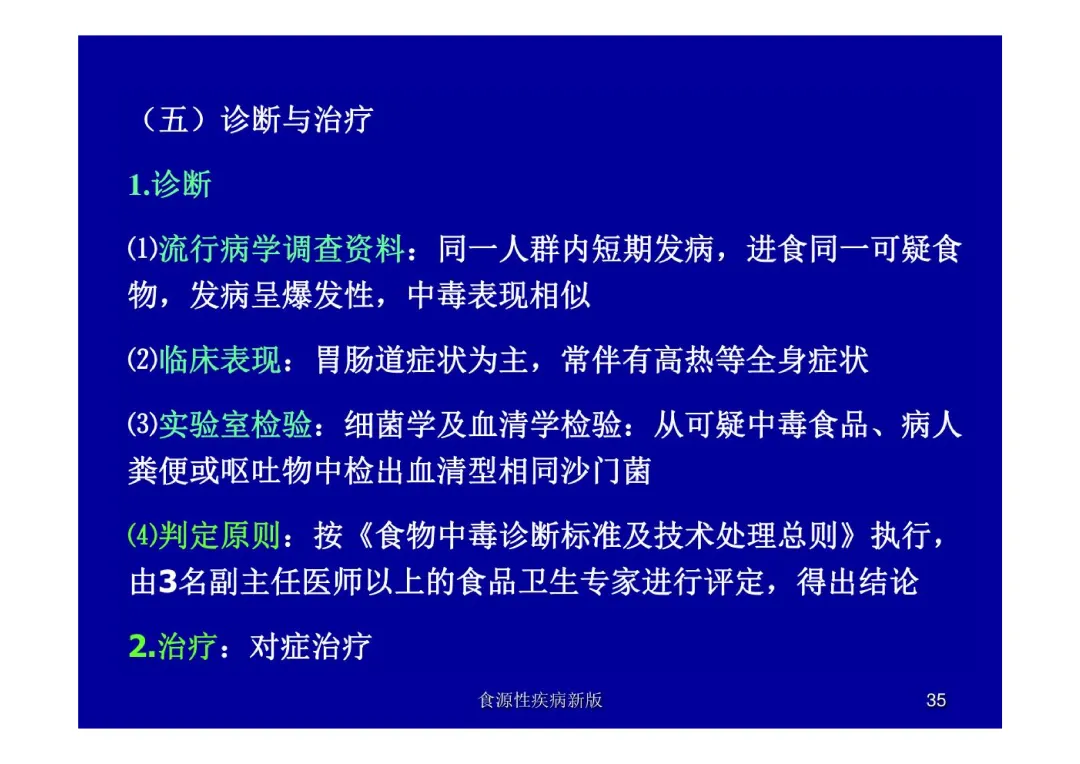 （五）诊断与治疗

1.诊断

⑴流行病学调查资料：同一人群内短期发病，进食同一可疑食物，发病呈爆发性，中毒表现相似

⑵临床表现：胃肠道症状为主，常伴有高热等全身症状

⑶实验室检验：细菌学及血清学检验：从可疑中毒食品、病人粪便或呕吐物中检出血清型相同沙门菌

⑷判定原则：按《食物中毒诊断标准及技术处理总则》执行，由3名副主任医师以上的食品卫生专家进行评定，得出结论

2.治疗：对症治疗

食源性疾病新版

35